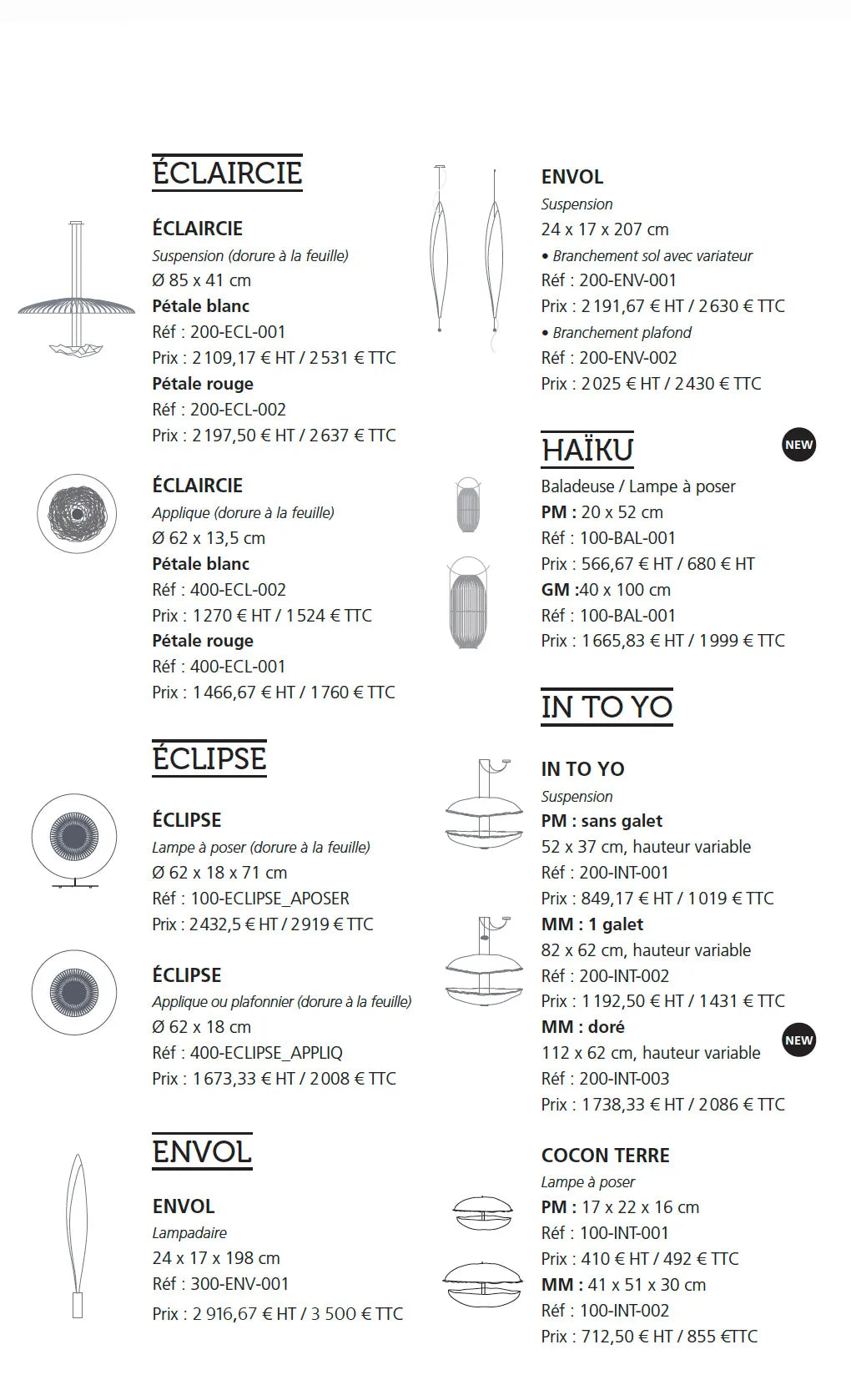 ÉCLAIRCIE

ÉCLAIRCIE
Suspension (dorure à la feuille)
Ø 85 x 41 cm
Pétale blanc
Réf : 200-ECL-001
Prix : 2 109,17 € HT / 2 531 € TTC
Pétale rouge
Réf : 200-ECL-002
Prix : 2 197,50 € HT / 2 637 € TTC

ÉCLAIRCIE
Applique (dorure à la feuille)
Ø 62 x 13,5 cm
Pétale blanc
Réf : 400-ECL-002
Prix : 1 270 € HT / 1 524 € TTC
Pétale rouge
Réf : 400-ECL-001
Prix : 1 466,67 € HT / 1 760 € TTC

ÉCLIPSE

ÉCLIPSE
Lampe à poser (dorure à la feuille)
Ø 62 x 18 x 71 cm
Réf : 100-ECLIPSE_APOSER
Prix : 2 432,5 € HT / 2 919 € TTC

ÉCLIPSE
Applique ou plafonnier (dorure à la feuille)
Ø 62 x 18 cm
Réf : 400-ECLIPSE_APPLIQ
Prix : 1 673,33 € HT / 2 008 € TTC

ENVOL

ENVOL
Lampadaire
24 x 17 x 198 cm
Réf : 300-ENV-001
Prix : 2 916,67 € HT / 3 500 € TTC

ENVOL
Suspension
24 x 17 x 207 cm
• Branchement sol avec variateur
Réf : 200-ENV-001
Prix : 2 191,67 € HT / 2 630 € TTC
• Branchement plafond
Réf : 200-ENV-002
Prix : 2 025 € HT / 2 430 € TTC

HAÏKU
NEW
Baladeuse / Lampe à poser
PM : 20 x 52 cm
Réf : 100-BAL-001
Prix : 566,67 € HT / 680 € HT
GM :40 x 100 cm
Réf : 100-BAL-001
Prix : 1 665,83 € HT / 1 999 € TTC

IN TO YO

IN TO YO
Suspension
PM : sans galet
52 x 37 cm, hauteur variable
Réf : 200-INT-001
Prix : 849,17 € HT / 1 019 € TTC
MM : 1 galet
82 x 62 cm, hauteur variable
Réf : 200-INT-002
Prix : 1 192,50 € HT / 1 431 € TTC
MM : doré
NEW
112 x 62 cm, hauteur variable
Réf : 200-INT-003
Prix : 1 738,33 € HT / 2 086 € TTC

COCON TERRE
Lampe à poser
PM : 17 x 22 x 16 cm
Réf : 100-INT-001
Prix : 410 € HT / 492 € TTC
MM : 41 x 51 x 30 cm
Réf : 100-INT-002
Prix : 712,50 € HT / 855 €TTC